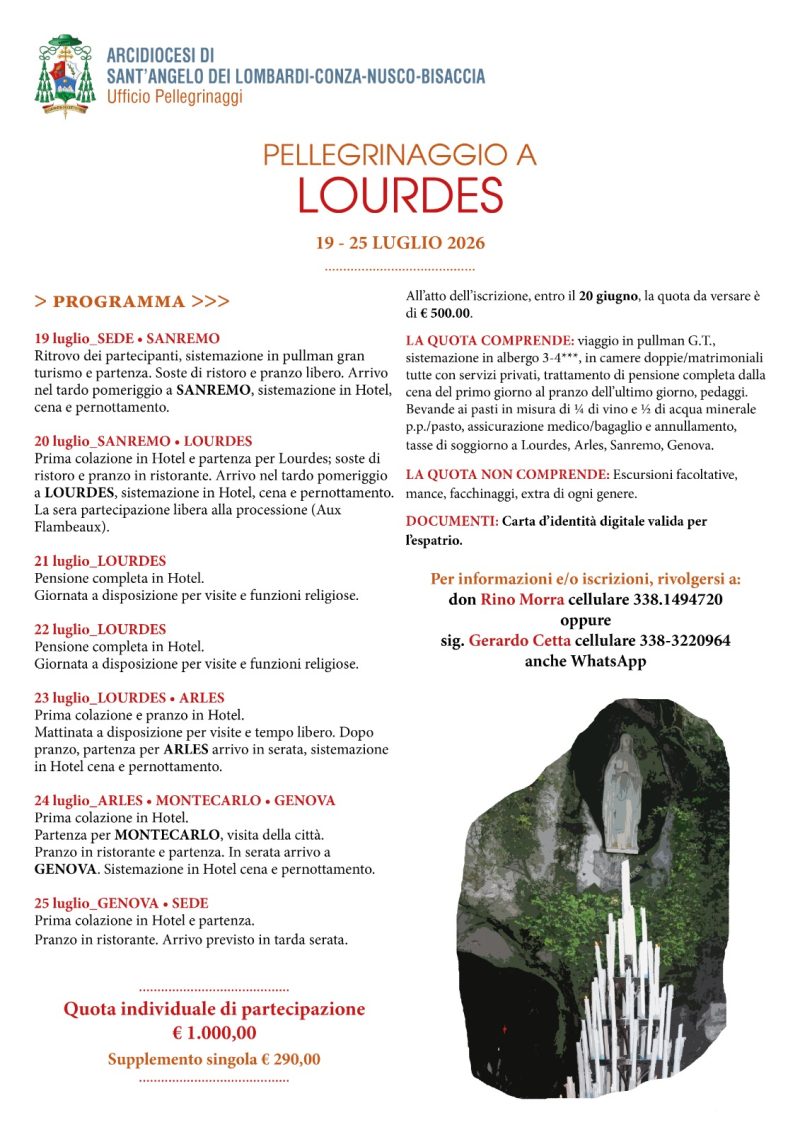 ARCIDIOCESI DI
SANT'ANGELO DEI LOMBARDI-CONZA-NUSCO-BISACCIA
Ufficio Pellegrinaggi

PELLEGRINAGGIO A
LOURDES

19 - 25 LUGLIO 2026

> PROGRAMMA >>>

19 luglio_SEDE • SANREMO
Ritrovo dei partecipanti, sistemazione in pullman gran turismo e partenza. Soste di ristoro e pranzo libero. Arrivo nel tardo pomeriggio a SANREMO, sistemazione in Hotel, cena e pernottamento.

20 luglio_SANREMO • LOURDES
Prima colazione in Hotel e partenza per Lourdes; soste di ristoro e pranzo in ristorante. Arrivo nel tardo pomeriggio a LOURDES, sistemazione in Hotel, cena e pernottamento. La sera partecipazione libera alla processione (Aux Flambeaux).

21 luglio_LOURDES
Pensione completa in Hotel.
Giornata a disposizione per visite e funzioni religiose.

22 luglio_LOURDES
Pensione completa in Hotel.
Giornata a disposizione per visite e funzioni religiose.

23 luglio_LOURDES • ARLES
Prima colazione e pranzo in Hotel.
Mattinata a disposizione per visite e tempo libero. Dopo pranzo, partenza per ARLES arrivo in serata, sistemazione in Hotel cena e pernottamento.

24 luglio_ARLES • MONTECARLO • GENOVA
Prima colazione in Hotel.
Partenza per MONTECARLO, visita della città.
Pranzo in ristorante e partenza. In serata arrivo a GENOVA. Sistemazione in Hotel cena e pernottamento.

25 luglio_GENOVA • SEDE
Prima colazione in Hotel e partenza.
Pranzo in ristorante. Arrivo previsto in tarda serata.

Quota individuale di partecipazione
€ 1.000,00
Supplemento singola € 290,00

All'atto dell'iscrizione, entro il 20 giugno, la quota da versare è di € 500.00.

LA QUOTA COMPRENDE: viaggio in pullman G.T., sistemazione in albergo 3-4***, in camere doppie/matrimoniali tutte con servizi privati, trattamento di pensione completa dalla cena del primo giorno al pranzo dell'ultimo giorno, pedaggi. Bevande ai pasti in misura di ¼ di vino e ½ di acqua minerale p.p./pasto, assicurazione medico/bagaglio e annullamento, tasse di soggiorno a Lourdes, Arles, Sanremo, Genova.

LA QUOTA NON COMPRENDE: Escursioni facoltative, mance, facchinaggi, extra di ogni genere.

DOCUMENTI: Carta d'identità digitale valida per l'espatrio.

Per informazioni e/o iscrizioni, rivolgersi a:
don Rino Morra cellulare 338.1494720
oppure
sig. Gerardo Cetta cellulare 338-3220964
anche WhatsApp